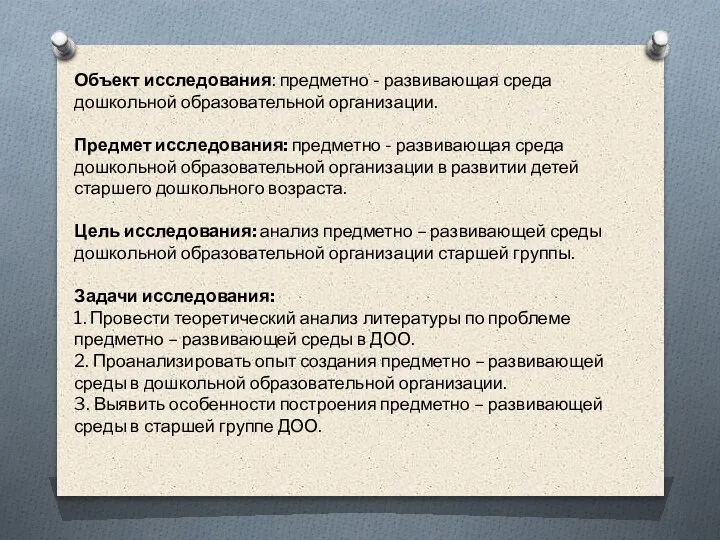 Объект исследования: предметно - развивающая среда дошкольной образовательной организации.

Предмет исследования: предметно - развивающая среда дошкольной образовательной организации в развитии детей старшего дошкольного возраста.

Цель исследования: анализ предметно – развивающей среды дошкольной образовательной организации старшей группы.

Задачи исследования:
1. Провести теоретический анализ литературы по проблеме предметно – развивающей среды в ДОО.
2. Проанализировать опыт создания предметно – развивающей среды в дошкольной образовательной организации.
3. Выявить особенности построения предметно – развивающей среды в старшей группе ДОО.